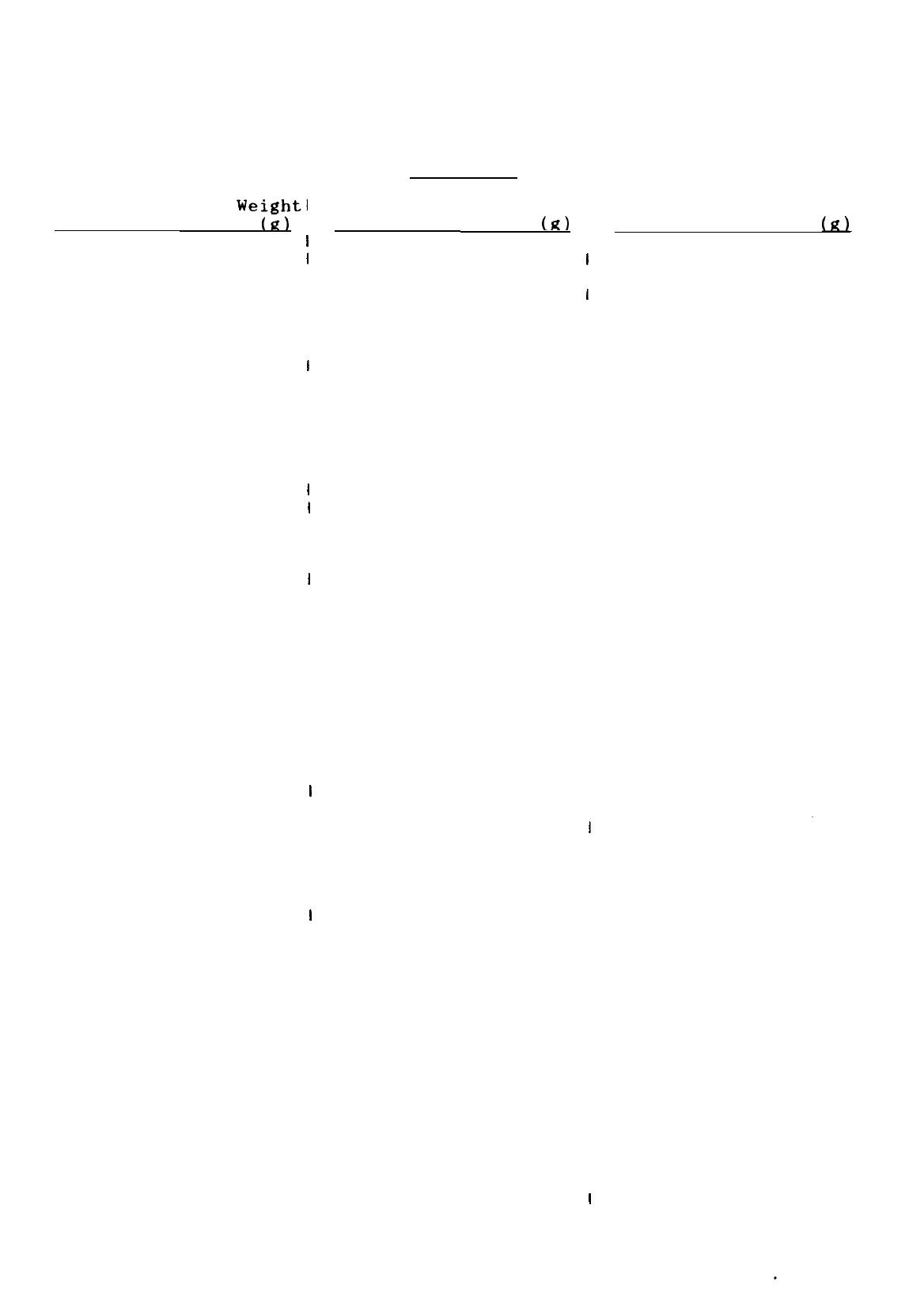 Weight
(g)

(g)

(g)